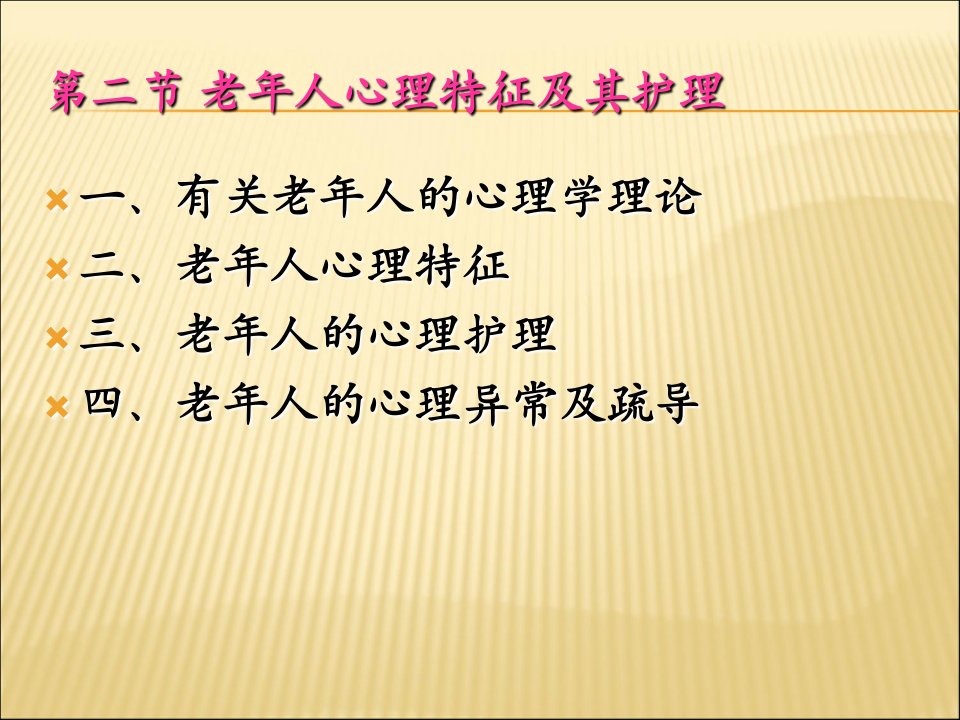 第二节 老年人心理特征及其护理

一、有关老年人的心理学理论

二、老年人心理特征

三、老年人的心理护理

四、老年人的心理异常及疏导